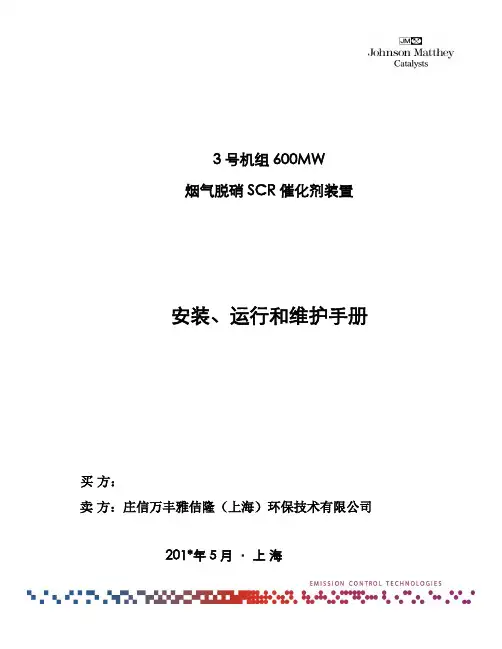 JM
Johnson Matthey
Catalysts

3 号机组 600MW
烟气脱硝 SCR 催化剂装置

安装、运行和维护手册

买 方：
卖 方：庄信万丰雅佶隆（上海）环保技术有限公司

201*年 5 月 · 上 海

EMISSION CONTROL TECHNOLOGIES